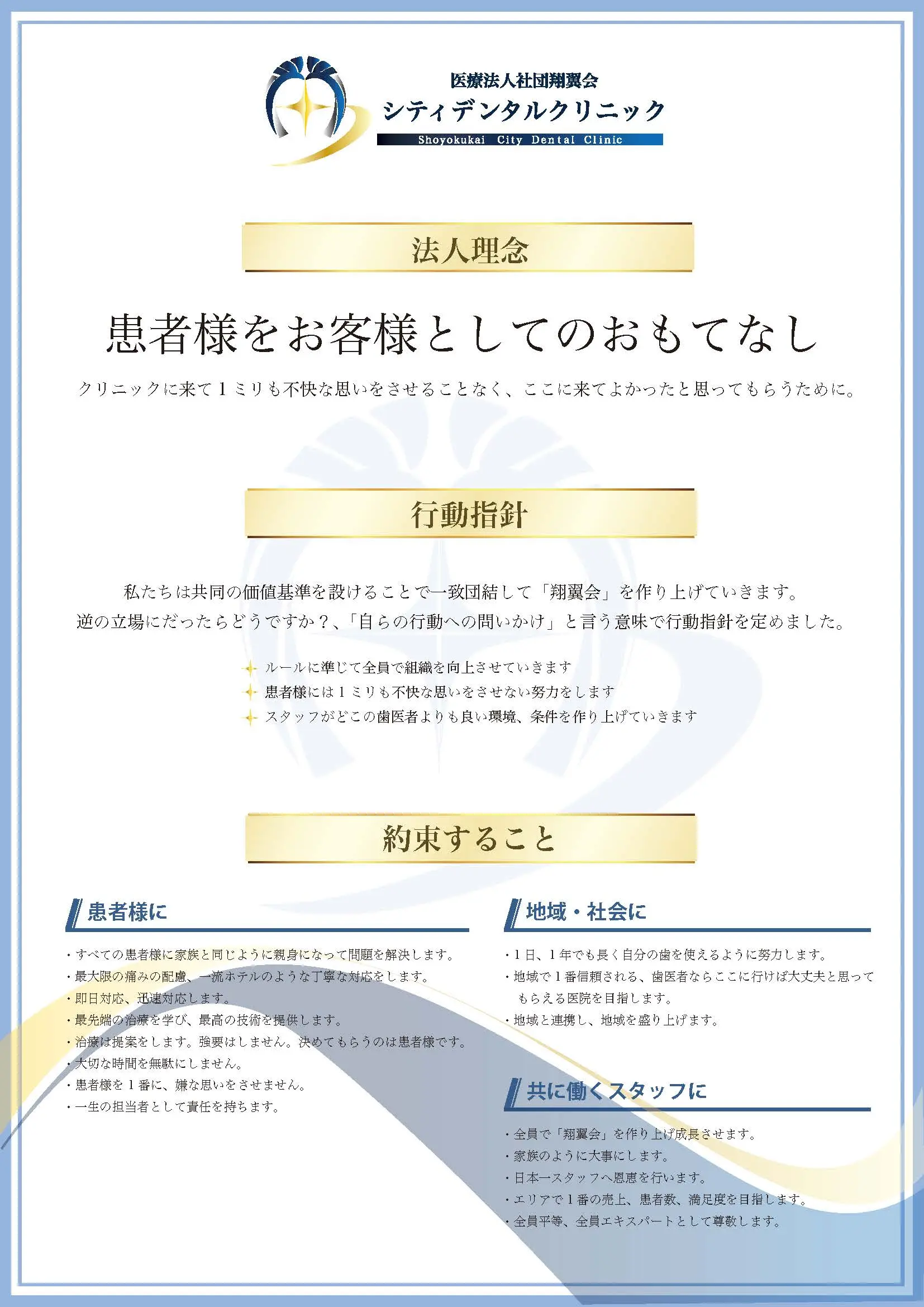 医療法人社団翔翼会
シティデンタルクリニック
Shoyokukai City Dental Clinic

法人理念

患者様をお客様としてのおもてなし

クリニックに来て１ミリも不快な思いをさせることなく、ここに来てよかったと思ってもらうために。

行動指針

私たちは共同の価値基準を設けることで一致団結して「翔翼会」を作り上げていきます。
逆の立場にだったらどうですか？、「自らの行動への問いかけ」と言う意味で行動指針を定めました。

ルールに準じて全員で組織を向上させていきます
患者様には１ミリも不快な思いをさせない努力をします
スタッフがどこの歯医者よりも良い環境、条件を作り上げていきます

約束すること

患者様に

・すべての患者様に家族と同じように親身になって問題を解決します。
・最大限の痛みの配慮、一流ホテルのような丁寧な対応をします。
・即日対応、迅速対応します。
・最先端の治療を学び、最高の技術を提供します。
・治療は提案をします。強要はしません。決めてもらうのは患者様です。
・大切な時間を無駄にしません。
・患者様を１番に、嫌な思いをさせません。
・一生の担当者として責任を持ちます。

地域・社会に

・１日、１年でも長く自分の歯を使えるように努力します。
・地域で１番信頼される、歯医者ならここに行けば大丈夫と思ってもらえる医院を目指します。
・地域と連携し、地域を盛り上げます。

共に働くスタッフに

・全員で「翔翼会」を作り上げ成長させます。
・家族のように大事にします。
・日本一スタッフへ恩恵を行います。
・エリアで１番の売上、患者数、満足度を目指します。
・全員平等、全員エキスパートとして尊敬します。